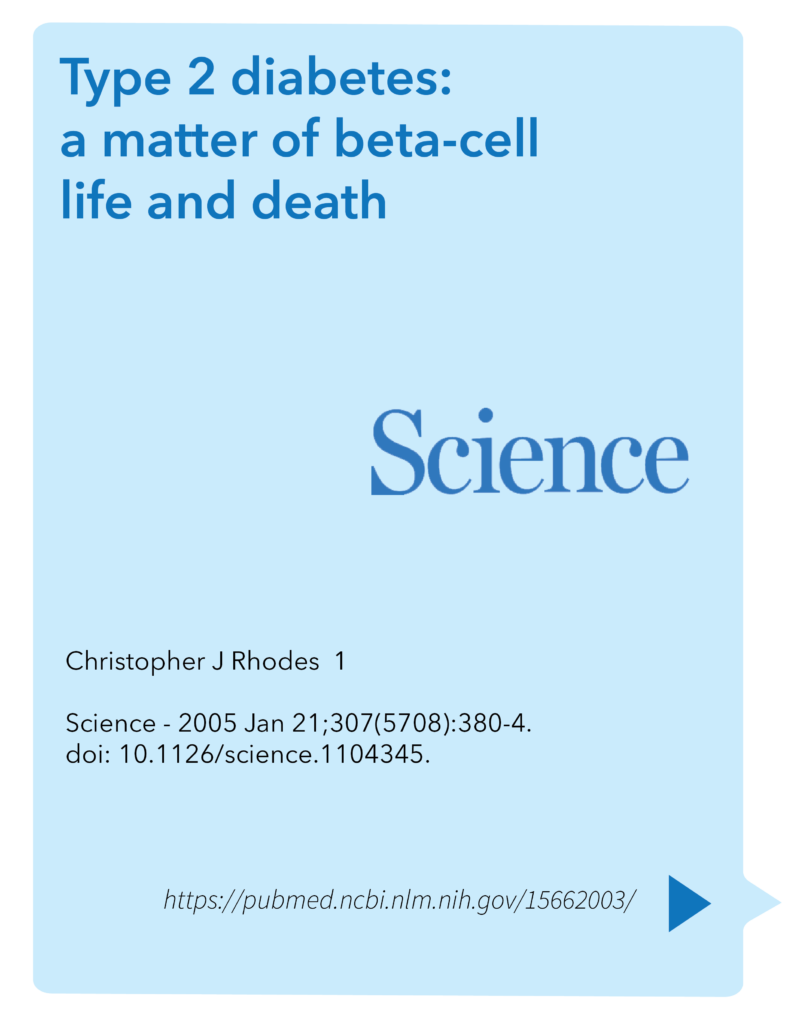 Type 2 diabetes: a matter of beta-cell life and death

Science

Christopher J Rhodes 1

Science - 2005 Jan 21;307(5708):380-4.
doi: 10.1126/science.1104345.

https://pubmed.ncbi.nlm.nih.gov/15662003/